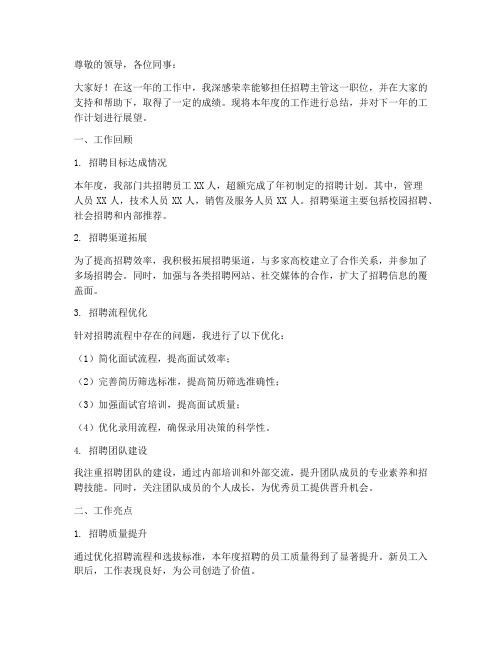 尊敬的领导，各位同事：

大家好！在这一年的工作中，我深感荣幸能够担任招聘主管这一职位，并在大家的支持和帮助下，取得了一定的成绩。现将本年度的工作进行总结，并对下一年的工作计划进行展望。

一、工作回顾

1. 招聘目标达成情况

本年度，我部门共招聘员工 XX 人，超额完成了年初制定的招聘计划。其中，管理人员 XX 人，技术人员 XX 人，销售及服务人员 XX 人。招聘渠道主要包括校园招聘、社会招聘和内部推荐。

2. 招聘渠道拓展

为了提高招聘效率，我积极拓展招聘渠道，与多家高校建立了合作关系，并参加了多场招聘会。同时，加强与各类招聘网站、社交媒体的合作，扩大了招聘信息的覆盖面。

3. 招聘流程优化

针对招聘流程中存在的问题，我进行了以下优化：

（1）简化面试流程，提高面试效率；

（2）完善简历筛选标准，提高简历筛选准确性；

（3）加强面试官培训，提高面试质量；

（4）优化录用流程，确保录用决策的科学性。

4. 招聘团队建设

我注重招聘团队的建设，通过内部培训和外部交流，提升团队成员的专业素养和招聘技能。同时，关注团队成员的个人成长，为优秀员工提供晋升机会。

二、工作亮点

1. 招聘质量提升

通过优化招聘流程和选拔标准，本年度招聘的员工质量得到了显著提升。新员工入职后，工作表现良好，为公司创造了价值。